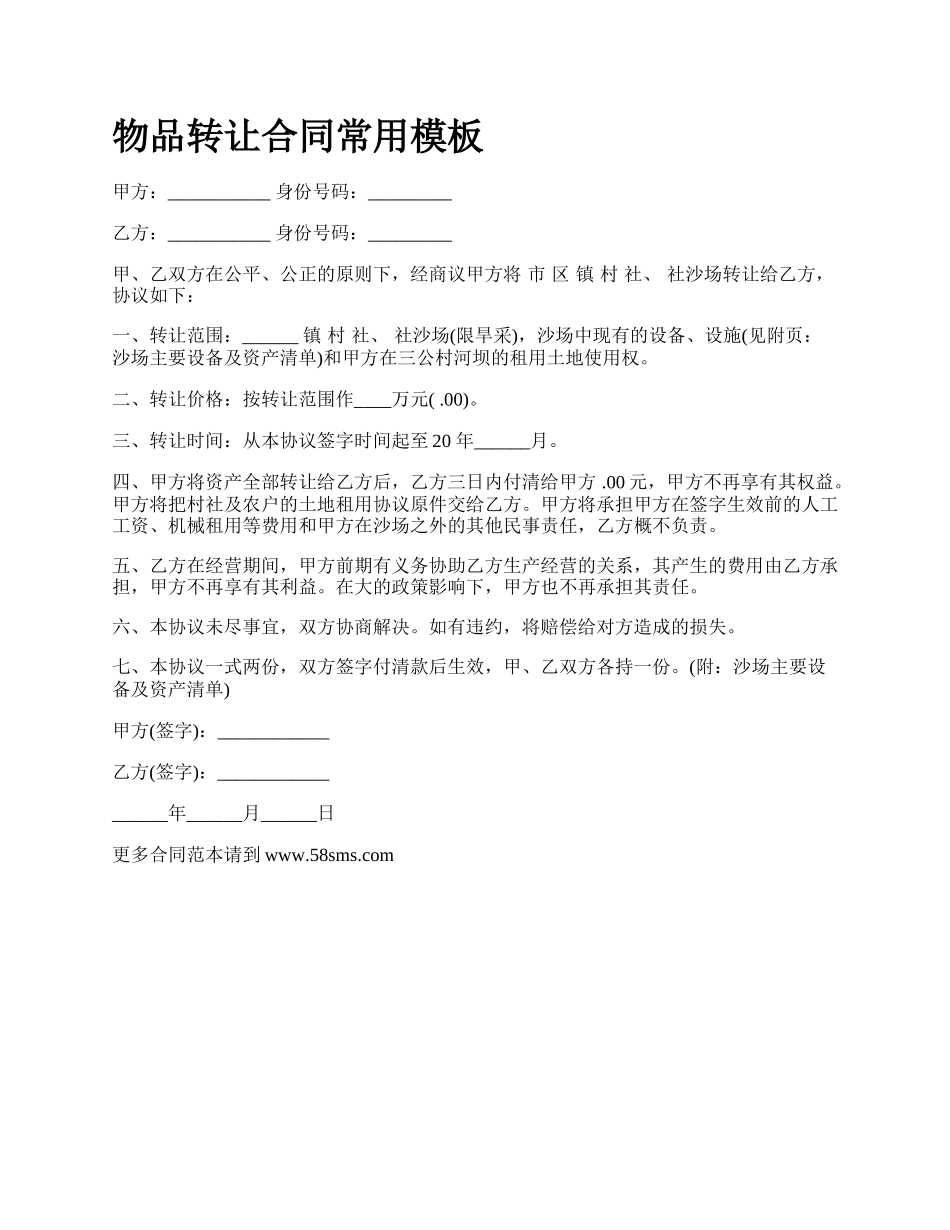 物品转让合同常用模板

甲方：___________ 身份号码：_________

乙方：___________ 身份号码：_________

甲、乙双方在公平、公正的原则下，经商议甲方将 市 区 镇 村 社、 社沙场转让给乙方，协议如下：

一、转让范围：______ 镇 村 社、 社沙场(限旱采)，沙场中现有的设备、设施(见附页：沙场主要设备及资产清单)和甲方在三公村河坝的租用土地使用权。

二、转让价格：按转让范围作____万元( .00)。

三、转让时间：从本协议签字时间起至 20 年______月。

四、甲方将资产全部转让给乙方后，乙方三日内付清给甲方 .00 元，甲方不再享有其权益。甲方将把村社及农户的土地租用协议原件交给乙方。甲方将承担甲方在签字生效前的人工工资、机械租用等费用和甲方在沙场之外的其他民事责任，乙方概不负责。

五、乙方在经营期间，甲方前期有义务协助乙方生产经营的关系，其产生的费用由乙方承担，甲方不再享有其利益。在大的政策影响下，甲方也不再承担其责任。

六、本协议未尽事宜，双方协商解决。如有违约，将赔偿给对方造成的损失。

七、本协议一式两份，双方签字付清款后生效，甲、乙双方各持一份。(附：沙场主要设备及资产清单)

甲方(签字)：____________

乙方(签字)：____________

______年______月______日

更多合同范本请到 www.58sms.com